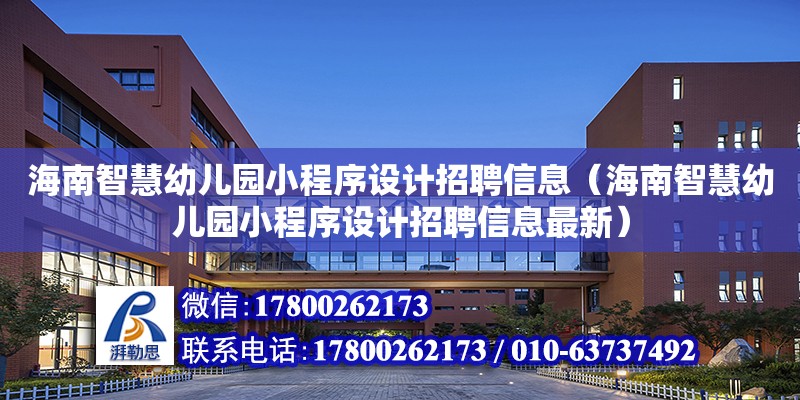 海南智慧幼儿园小程序设计招聘信息（海南智慧幼儿园小程序设计招聘信息最新）

湃勒思

微信：17800262173

联系电话：17800262173 / 010-63737492